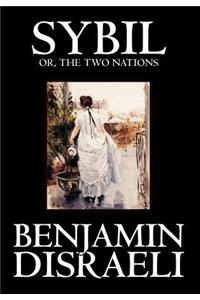 SYBIL
OR, THE TWO NATIONS

BENJAMIN DISRAELI